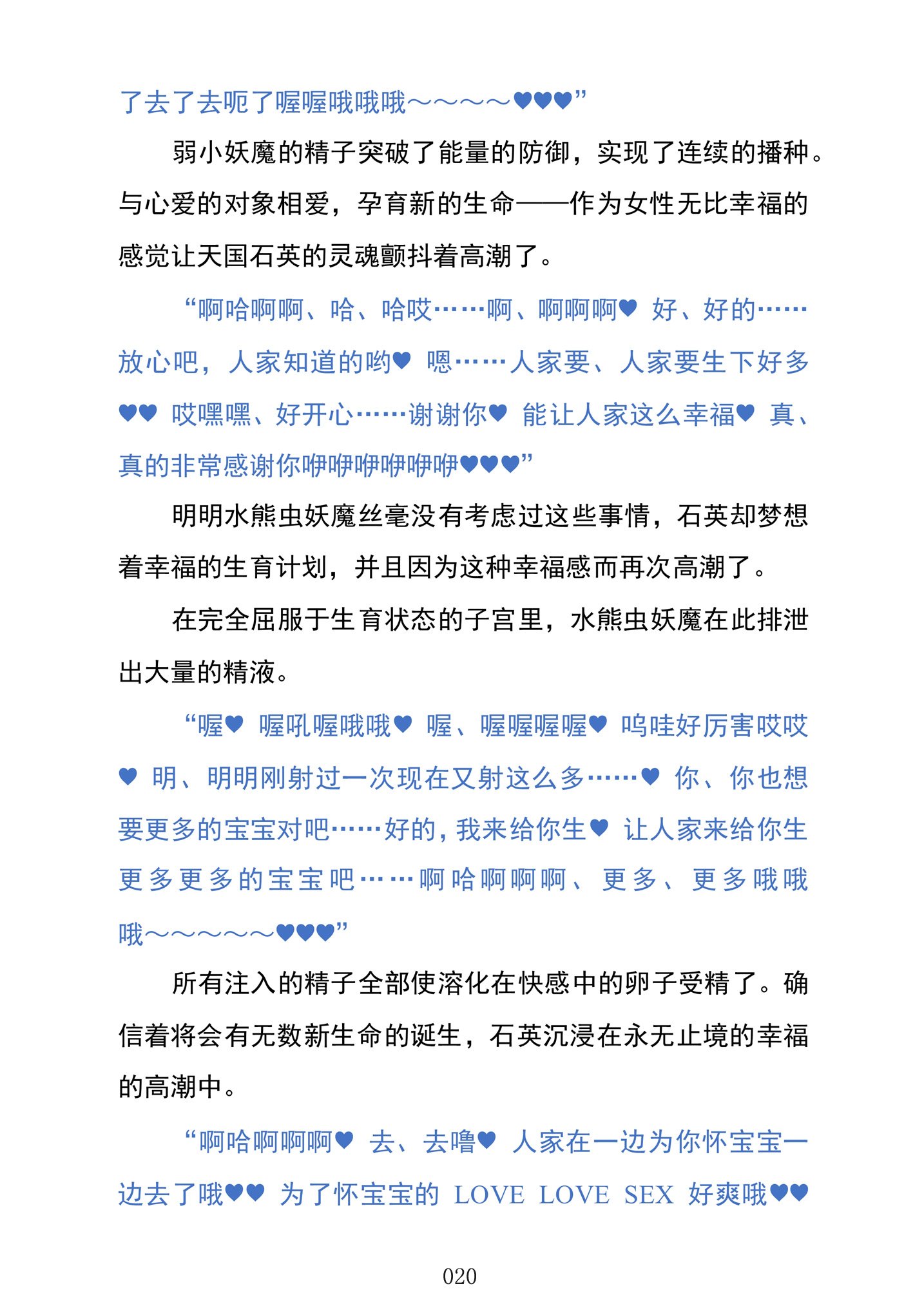 了去了去呃了喔喔哦哦哦～～～～♥♥♥”

弱小妖魔的精子突破了能量的防御，实现了连续的播种。与心爱的对象相爱，孕育新的生命——作为女性无比幸福的感觉让天国石英的灵魂颤抖着高潮了。

“啊哈啊啊、哈、哈哎……啊、啊啊啊♥ 好、好的……放心吧，人家知道的哟♥ 嗯……人家要、人家要生下好多♥♥ 哎嘿嘿、好开心……谢谢你♥ 能让人家这么幸福♥ 真、真的非常感谢你咿咿咿咿咿咿♥♥♥”

明明水熊虫妖魔丝毫没有考虑过这些事情，石英却梦想着幸福的生育计划，并且因为这种幸福感而再次高潮了。

在完全屈服于生育状态的子宫里，水熊虫妖魔在此排泄出大量的精液。

“喔♥ 喔吼喔哦哦♥ 喔、喔喔喔喔♥ 呜哇好厉害哎哎♥ 明、明明刚射过一次现在又射这么多……♥ 你、你也想要更多的宝宝对吧……好的，我来给你生♥ 让人家来给你生更多更多的宝宝吧……啊哈啊啊啊、更多、更多哦哦哦～～～～～♥♥♥”

所有注入的精子全部使溶化在快感中的卵子受精了。确信着将会有无数新生命的诞生，石英沉浸在永无止境的幸福的高潮中。

“啊哈啊啊啊♥ 去、去噜♥ 人家在一边为你怀宝宝一边去了哦♥♥ 为了怀宝宝的 LOVE LOVE SEX 好爽哦♥♥

020